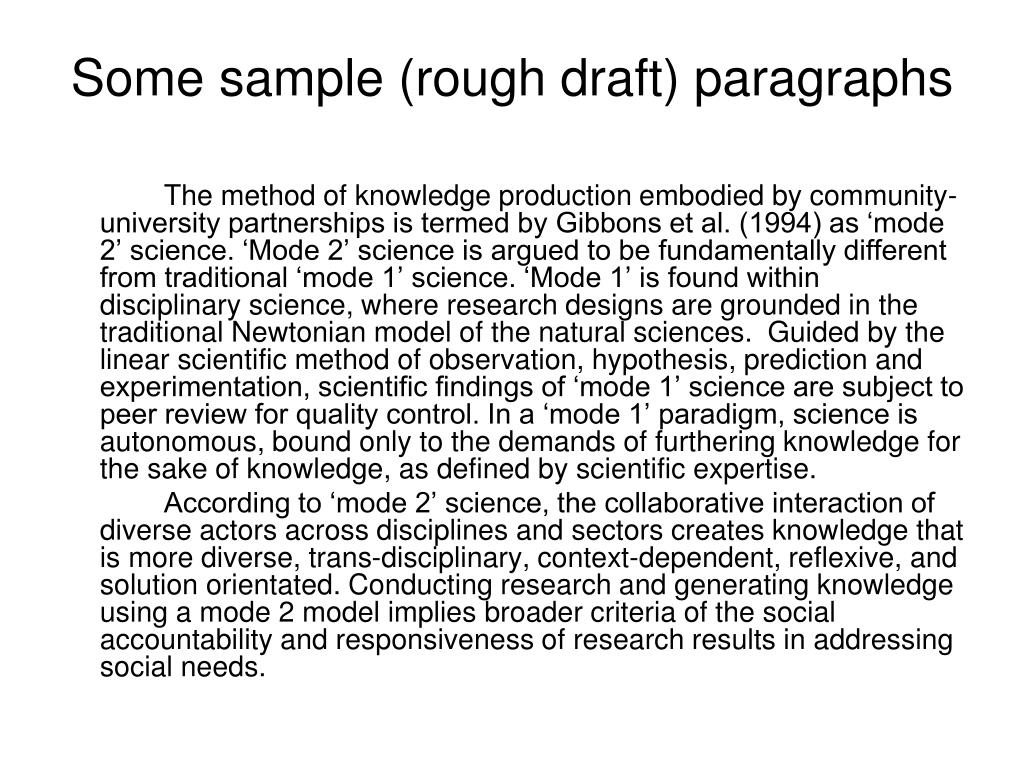 Some sample (rough draft) paragraphs

The method of knowledge production embodied by community-university partnerships is termed by Gibbons et al. (1994) as ‘mode 2’ science. ‘Mode 2’ science is argued to be fundamentally different from traditional ‘mode 1’ science. ‘Mode 1’ is found within disciplinary science, where research designs are grounded in the traditional Newtonian model of the natural sciences. Guided by the linear scientific method of observation, hypothesis, prediction and experimentation, scientific findings of ‘mode 1’ science are subject to peer review for quality control. In a ‘mode 1’ paradigm, science is autonomous, bound only to the demands of furthering knowledge for the sake of knowledge, as defined by scientific expertise.

According to ‘mode 2’ science, the collaborative interaction of diverse actors across disciplines and sectors creates knowledge that is more diverse, trans-disciplinary, context-dependent, reflexive, and solution orientated. Conducting research and generating knowledge using a mode 2 model implies broader criteria of the social accountability and responsiveness of research results in addressing social needs.